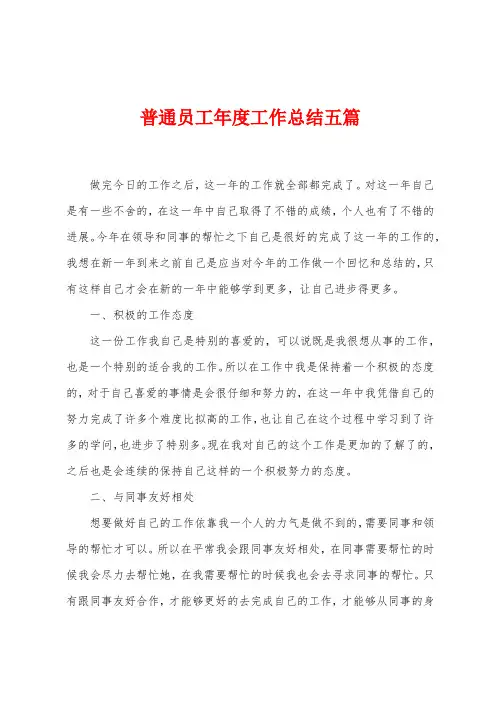 普通员工年度工作总结五篇

做完今日的工作之后，这一年的工作就全部都完成了。对这一年自己是有一些不舍的，在这一年中自己取得了不错的成绩，个人也有了不错的进展。今年在领导和同事的帮忙之下自己是很好的完成了这一年的工作的，我想在新一年到来之前自己是应当对今年的工作做一个回忆和总结的，只有这样自己才会在新的一年中能够学到更多，让自己进步得更多。

一、积极的工作态度

这一份工作我自己是特别的喜爱的，可以说既是我很想从事的工作，也是一个特别的适合我的工作。所以在工作中我是保持着一个积极的态度的，对于自己喜爱的事情是会很仔细和努力的，在这一年中我凭借自己的努力完成了许多个难度比拟高的工作，也让自己在这个过程中学习到了许多的学问，也进步了特别多。现在我对自己的这个工作是更加的了解了的，之后也是会连续的保持自己这样的一个积极努力的态度。

二、与同事友好相处

想要做好自己的工作依靠我一个人的力气是做不到的，需要同事和领导的帮忙才可以。所以在平常我会跟同事友好相处，在同事需要帮忙的时候我会尽力去帮忙她，在我需要帮忙的时候我也会去寻求同事的帮忙。只有跟同事友好合作，才能够更好的去完成自己的工作，才能够从同事的身